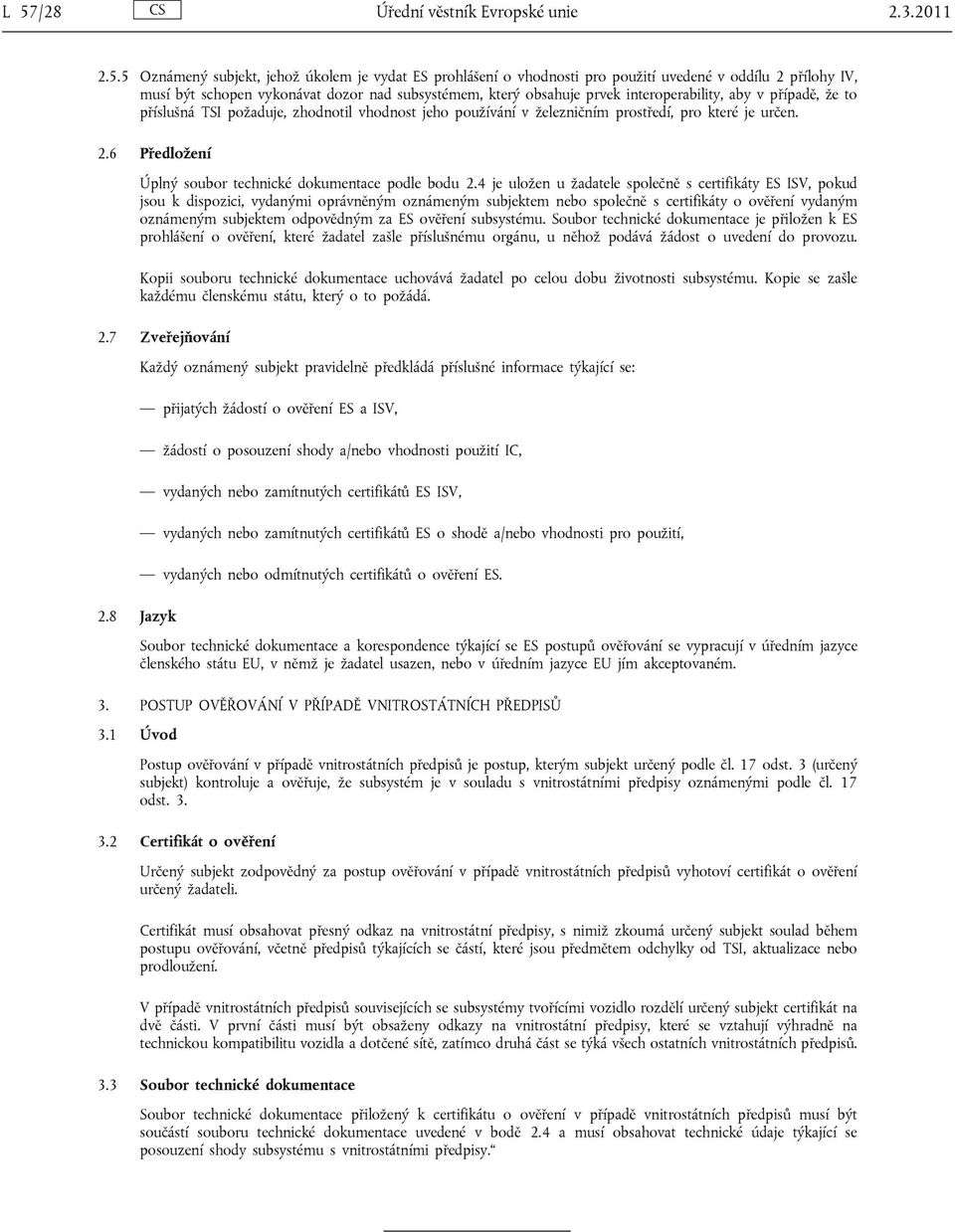 L 57/28 CS Úřední věstník Evropské unie 2.3.2011

2.5.5 Oznámený subjekt, jehož úkolem je vydat ES prohlášení o vhodnosti pro použití uvedené v oddílu 2 přílohy IV, musí být schopen vykonávat dozor nad subsystémem, který obsahuje prvek interoperability, aby v případě, že to příslušná TSI požaduje, zhodnotil vhodnost jeho používání v železničním prostředí, pro které je určen.

2.6 Předložení

Úplný soubor technické dokumentace podle bodu 2.4 je uložen u žadatele společně s certifikáty ES ISV, pokud jsou k dispozici, vydanými oprávněným oznámeným subjektem nebo společně s certifikáty o ověření vydaným oznámeným subjektem odpovědným za ES ověření subsystému. Soubor technické dokumentace je přiložen k ES prohlášení o ověření, které žadatel zašle příslušnému orgánu, u něhož podává žádost o uvedení do provozu.

Kopii souboru technické dokumentace uchovává žadatel po celou dobu životnosti subsystému. Kopie se zašle každému členskému státu, který o to požádá.

2.7 Zveřejňování

Každý oznámený subjekt pravidelně předkládá příslušné informace týkající se:

— přijatých žádostí o ověření ES a ISV,

— žádostí o posouzení shody a/nebo vhodnosti použití IC,

— vydaných nebo zamítnutých certifikátů ES ISV,

— vydaných nebo zamítnutých certifikátů ES o shodě a/nebo vhodnosti pro použití,

— vydaných nebo odmítnutých certifikátů o ověření ES.

2.8 Jazyk

Soubor technické dokumentace a korespondence týkající se ES postupů ověřování se vypracují v úředním jazyce členského státu EU, v němž je žadatel usazen, nebo v úředním jazyce EU jím akceptovaném.

3. POSTUP OVĚŘOVÁNÍ V PŘÍPADĚ VNITROSTÁTNÍCH PŘEDPISŮ

3.1 Úvod

Postup ověřování v případě vnitrostátních předpisů je postup, kterým subjekt určený podle čl. 17 odst. 3 (určený subjekt) kontroluje a ověřuje, že subsystém je v souladu s vnitrostátními předpisy oznámenými podle čl. 17 odst. 3.

3.2 Certifikát o ověření

Určený subjekt zodpovědný za postup ověřování v případě vnitrostátních předpisů vyhotoví certifikát o ověření určený žadateli.

Certifikát musí obsahovat přesný odkaz na vnitrostátní předpisy, s nimiž zkoumá určený subjekt soulad během postupu ověřování, včetně předpisů týkajících se částí, které jsou předmětem odchylky od TSI, aktualizace nebo prodloužení.

V případě vnitrostátních předpisů souvisejících se subsystémy tvořícími vozidlo rozdělí určený subjekt certifikát na dvě části. V první části musí být obsaženy odkazy na vnitrostátní předpisy, které se vztahují výhradně na technickou kompatibilitu vozidla a dotčené sítě, zatímco druhá část se týká všech ostatních vnitrostátních předpisů.

3.3 Soubor technické dokumentace

Soubor technické dokumentace přiložený k certifikátu o ověření v případě vnitrostátních předpisů musí být součástí souboru technické dokumentace uvedené v bodě 2.4 a musí obsahovat technické údaje týkající se posouzení shody subsystému s vnitrostátními předpisy.“